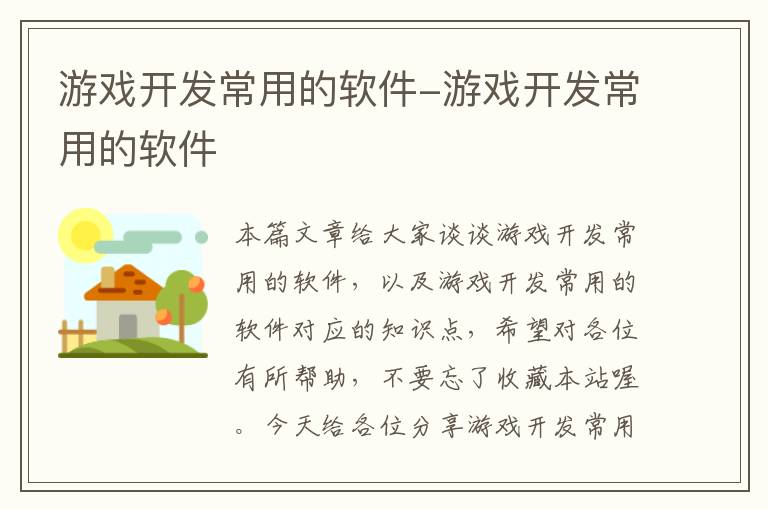 游戏开发常用的软件–游戏开发常用的软件

本篇文章给大家谈谈游戏开发常用的软件，以及游戏开发常用的软件对应的知识点，希望对各位有所帮助，不要忘了收藏本站喔。今天给各位分享游戏开发常用